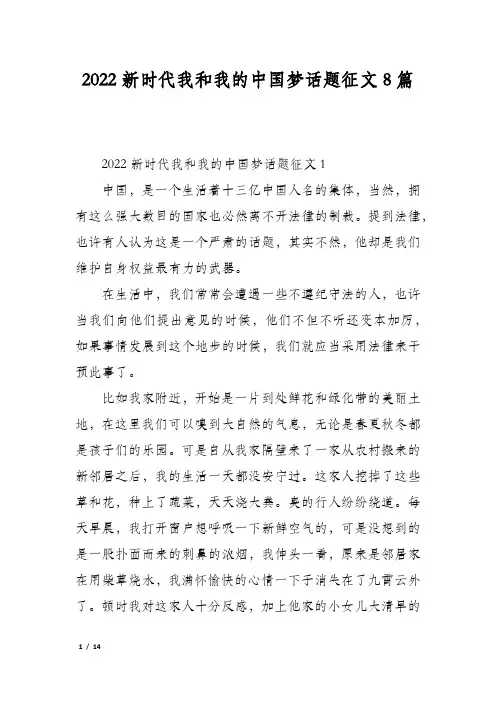 2022新时代我和我的中国梦话题征文8篇

2022新时代我和我的中国梦话题征文1

中国，是一个生活着十三亿中国人名的集体，当然，拥有这么强大数目的国家也必然离不开法律的制裁。提到法律，也许有人认为这是一个严肃的话题，其实不然，他却是我们维护自身权益最有力的武器。

在生活中，我们常常会遭遇一些不遵纪守法的人，也许当我们向他们提出意见的时候，他们不但不听还变本加厉，如果事情发展到这个地步的时候，我们就应当采用法律来干预此事了。

比如我家附近，开始是一片到处鲜花和绿化带的美丽土地，在这里我们可以嗅到大自然的气息，无论是春夏秋冬都是孩子们的乐园。可是自从我家隔壁来了一家从农村搬来的新邻居之后，我的生活一天都没安宁过。这家人挖掉了这些草和花，种上了蔬菜，天天浇大粪。臭的行人纷纷绕道。每天早晨，我打开窗户想呼吸一下新鲜空气的，可是没想到的是一股扑面而来的刺鼻的浓烟，我伸头一看，原来是邻居家在用柴草烧水，我满怀愉快的心情一下子消失在了九霄云外了。顿时我对这家人十分反感，加上他家的小女儿大清早的

1 / 14